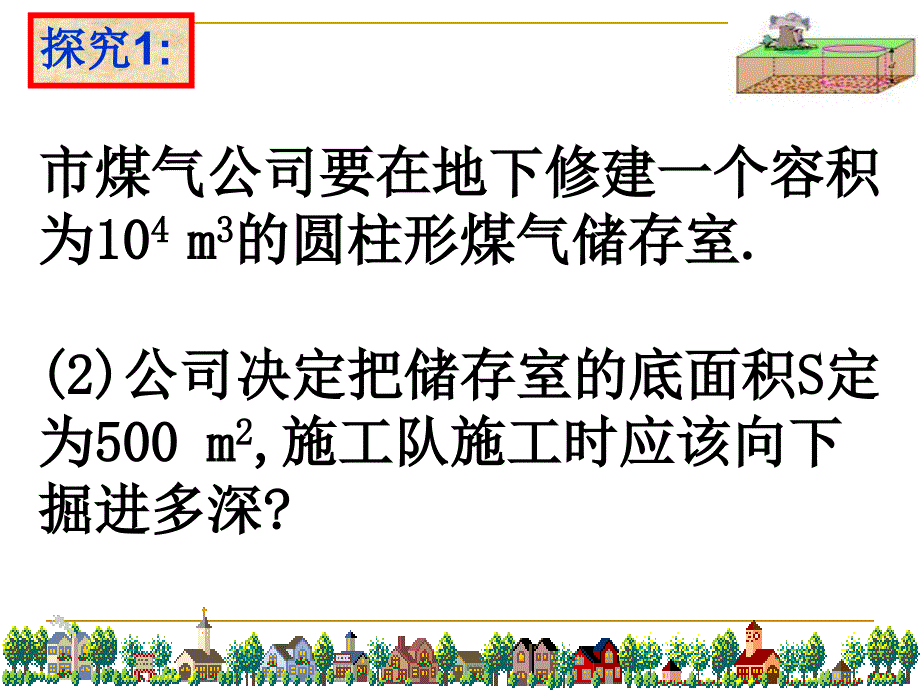 探究1:

市煤气公司要在地下修建一个容积为$10^4$ $m^3$的圆柱形煤气储存室.

(2)公司决定把储存室的底面积S定为500 $m^2$,施工队施工时应该向下掘进多深?